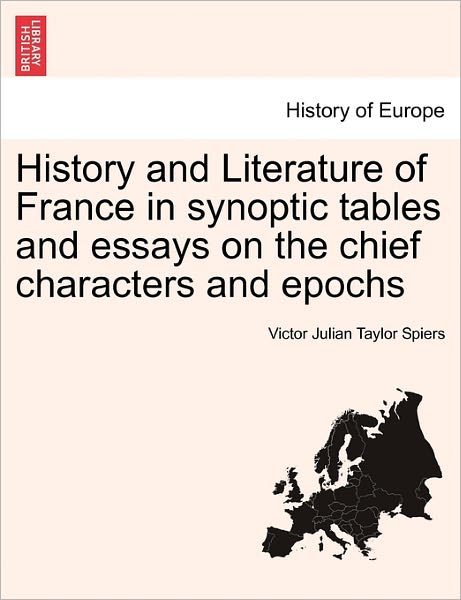 BRITISH LIBRARY

History of Europe

History and Literature of France in synoptic tables and essays on the chief characters and epochs

Victor Julian Taylor Spiers